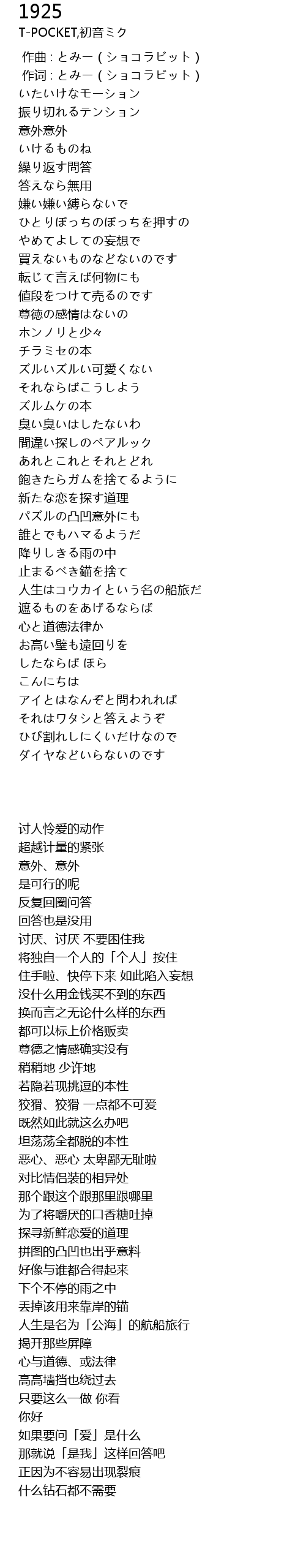 1925
T-POCKET,初音ミク

作曲 : とみー ( ショコラビット )
作词 : とみー ( ショコラビット )
いたいけなモーション
振り切れるテンション
意外意外
いけるものね
繰り返す問答
答えなら無用
嫌い嫌い縛らないで
ひとりぼっちのぼっちを押すの
やめてよしての妄想で
買えないものなどないのです
転じて言えば何物にも
値段をつけて売るのです
尊徳の感情はないの
ホンノリと少々
チラミセの本
ズルいズルい可愛くない
それならばこうしよう
ズルムケの本
臭い臭いはしたないわ
間違い探しのペアルック
あれとこれとそれとどれ
飽きたらガムを捨てるように
新たな恋を探す道理
パズルの凸凹意外にも
誰とでもハマるようだ
降りしきる雨の中
止まるべき錨を捨て
人生はコウカイという名の船旅だ
遮るものをあげるならば
心と道徳法律か
お高い壁も遠回りを
したならば ほら
こんにちは
アイとはなんぞと問われれば
それはワタシと答えようぞ
ひび割れしにくいだけなので
ダイヤなどいらないのです

讨人怜爱的动作
超越计量的紧张
意外、意外
是可行的呢
反复回圈问答
回答也是没用
讨厌、讨厌 不要困住我
将独自一个人的「个人」按住
住手啦、快停下来 如此陷入妄想
没什么用金钱买不到的东西
换而言之无论什么样的东西
都可以标上价格贩卖
尊德之情感确实没有
稍稍地 少许地
若隐若现挑逗的本性
狡猾、狡猾 一点都不可爱
既然如此就这么办吧
坦荡荡全都脱的本性
恶心、恶心 太卑鄙无耻啦
对比情侣装的相异处
那个跟这个跟那里跟哪里
为了将嚼厌的口香糖吐掉
探寻新鲜恋爱的道理
拼图的凸凹也出乎意料
好像与谁都合得起来
下个不停的雨之中
丢掉该用来靠岸的锚
人生是名为「公海」的航船旅行
揭开那些屏障
心与道德、或法律
高高墙挡也绕过去
只要这么一做 你看
你好
如果要问「爱」是什么
那就说「是我」这样回答吧
正因为不容易出现裂痕
什么钻石都不需要